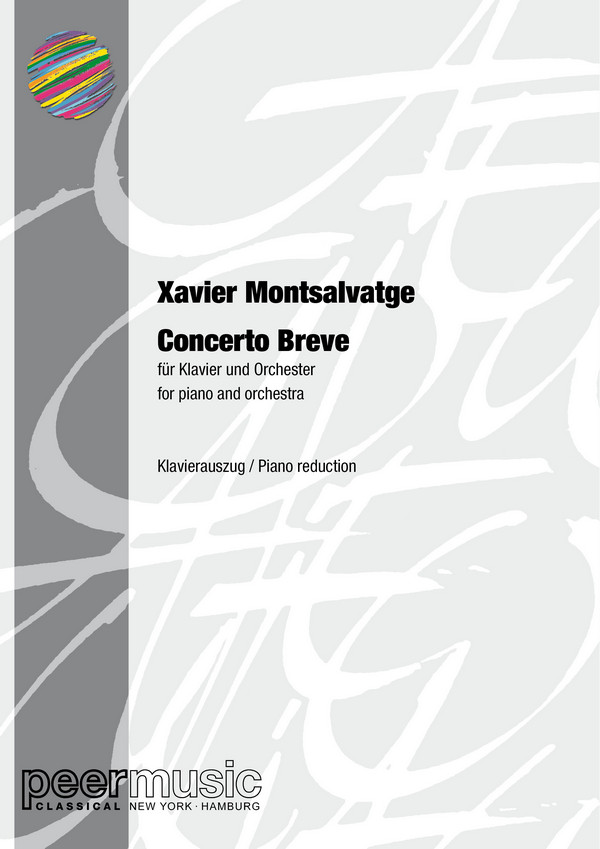 Xavier Montsalvatge

Concerto Breve
für Klavier und Orchester
for piano and orchestra

Klavierauszug / Piano reduction

peermusic
CLASSICAL NEW YORK · HAMBURG